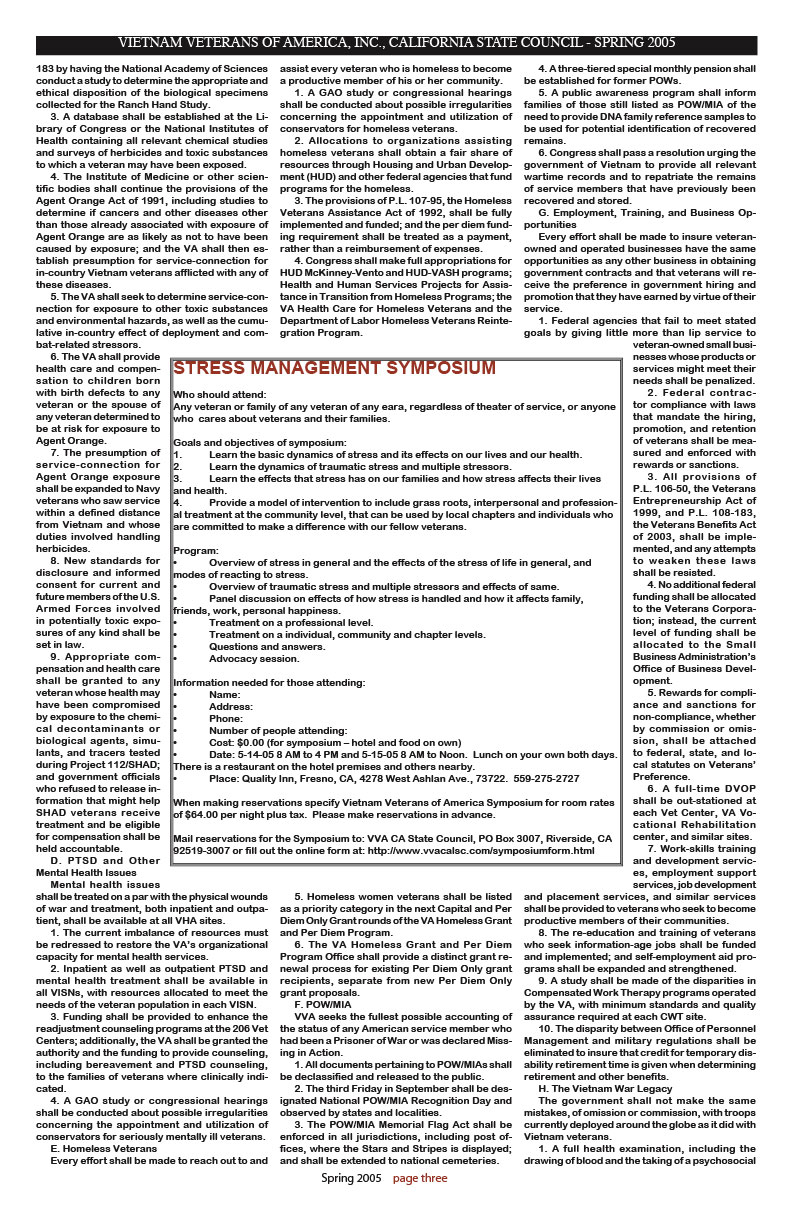 VIETNAM VETERANS OF AMERICA, INC., CALIFORNIA STATE COUNCIL - SPRING 2005

183 by having the National Academy of Sciences conduct a study to determine the appropriate and ethical disposition of the biological specimens collected for the Ranch Hand Study.

3. A database shall be established at the Library of Congress or the National Institutes of Health containing all relevant chemical studies and surveys of herbicides and toxic substances to which a veteran may have been exposed.

4. The Institute of Medicine or other scientific bodies shall continue the provisions of the Agent Orange Act of 1991, including studies to determine if cancers and other diseases other than those already associated with exposure of Agent Orange are as likely as not to have been caused by exposure; and the VA shall then establish presumption for service-connection for in-country Vietnam veterans afflicted with any of these diseases.

5. The VA shall seek to determine service-connection for exposure to other toxic substances and environmental hazards, as well as the cumulative in-country effect of deployment and combat-related stressors.

6. The VA shall provide health care and compensation to children born with birth defects to any veteran or the spouse of any veteran determined to be at risk for exposure to Agent Orange.

7. The presumption of service-connection for Agent Orange exposure shall be expanded to Navy veterans who saw service within a defined distance from Vietnam and whose duties involved handling herbicides.

8. New standards for disclosure and informed consent for current and future members of the U.S. Armed Forces involved in potentially toxic exposures of any kind shall be set in law.

9. Appropriate compensation and health care shall be granted to any veteran whose health may have been compromised by exposure to the chemical decontaminants or biological agents, simulants, and tracers tested during Project 112/SHAD; and government officials who refused to release information that might help SHAD veterans receive treatment and be eligible for compensation shall be held accountable.

D. PTSD and Other Mental Health Issues

Mental health issues shall be treated on a par with the physical wounds of war and treatment, both inpatient and outpatient, shall be available at all VHA sites.

1. The current imbalance of resources must be redressed to restore the VA's organizational capacity for mental health services.

2. Inpatient as well as outpatient PTSD and mental health treatment shall be available in all VISNs, with resources allocated to meet the needs of the veteran population in each VISN.

3. Funding shall be provided to enhance the readjustment counseling programs at the 206 Vet Centers; additionally, the VA shall be granted the authority and the funding to provide counseling, including bereavement and PTSD counseling, to the families of veterans where clinically indicated.

4. A GAO study or congressional hearings shall be conducted about possible irregularities concerning the appointment and utilization of conservators for seriously mentally ill veterans.

E. Homeless Veterans

Every effort shall be made to reach out to and assist every veteran who is homeless to become a productive member of his or her community.

1. A GAO study or congressional hearings shall be conducted about possible irregularities concerning the appointment and utilization of conservators for homeless veterans.

2. Allocations to organizations assisting homeless veterans shall obtain a fair share of resources through Housing and Urban Development (HUD) and other federal agencies that fund programs for the homeless.

3. The provisions of P.L. 107-95, the Homeless Veterans Assistance Act of 1992, shall be fully implemented and funded; and the per diem funding requirement shall be treated as a payment, rather than a reimbursement of expenses.

4. Congress shall make full appropriations for HUD McKinney-Vento and HUD-VASH programs; Health and Human Services Projects for Assistance in Transition from Homeless Programs; the VA Health Care for Homeless Veterans and the Department of Labor Homeless Veterans Reintegration Program.

STRESS MANAGEMENT SYMPOSIUM

Who should attend:
Any veteran or family of any veteran of any eara, regardless of theater of service, or anyone who cares about veterans and their families.

Goals and objectives of symposium:
1. Learn the basic dynamics of stress and its effects on our lives and our health.
2. Learn the dynamics of traumatic stress and multiple stressors.
3. Learn the effects that stress has on our families and how stress affects their lives and health.
4. Provide a model of intervention to include grass roots, interpersonal and professional treatment at the community level, that can be used by local chapters and individuals who are committed to make a difference with our fellow veterans.

Program:
• Overview of stress in general and the effects of the stress of life in general, and modes of reacting to stress.
• Overview of traumatic stress and multiple stressors and effects of same.
• Panel discussion on effects of how stress is handled and how it affects family, friends, work, personal happiness.
• Treatment on a professional level.
• Treatment on a individual, community and chapter levels.
• Questions and answers.
• Advocacy session.

Information needed for those attending:
• Name:
• Address:
• Phone:
• Number of people attending:
• Cost: $0.00 (for symposium – hotel and food on own)
• Date: 5-14-05 8 AM to 4 PM and 5-15-05 8 AM to Noon. Lunch on your own both days. There is a restaurant on the hotel premises and others nearby.
• Place: Quality Inn, Fresno, CA, 4278 West Ashlan Ave., 73722. 559-275-2727

When making reservations specify Vietnam Veterans of America Symposium for room rates of $64.00 per night plus tax. Please make reservations in advance.

Mail reservations for the Symposium to: VVA CA State Council, PO Box 3007, Riverside, CA 92519-3007 or fill out the online form at: http://www.vvacalsc.com/symposiumform.html

5. Homeless women veterans shall be listed as a priority category in the next Capital and Per Diem Only Grant rounds of the VA Homeless Grant and Per Diem Program.

6. The VA Homeless Grant and Per Diem Program Office shall provide a distinct grant renewal process for existing Per Diem Only grant recipients, separate from new Per Diem Only grant proposals.

F. POW/MIA

VVA seeks the fullest possible accounting of the status of any American service member who had been a Prisoner of War or was declared Missing in Action.

1. All documents pertaining to POW/MIAs shall be declassified and released to the public.

2. The third Friday in September shall be designated National POW/MIA Recognition Day and observed by states and localities.

3. The POW/MIA Memorial Flag Act shall be enforced in all jurisdictions, including post offices, where the Stars and Stripes is displayed; and shall be extended to national cemeteries.

4. A three-tiered special monthly pension shall be established for former POWs.

5. A public awareness program shall inform families of those still listed as POW/MIA of the need to provide DNA family reference samples to be used for potential identification of recovered remains.

6. Congress shall pass a resolution urging the government of Vietnam to provide all relevant wartime records and to repatriate the remains of service members that have previously been recovered and stored.

G. Employment, Training, and Business Opportunities

Every effort shall be made to insure veteran-owned and operated businesses have the same opportunities as any other business in obtaining government contracts and that veterans will receive the preference in government hiring and promotion that they have earned by virtue of their service.

1. Federal agencies that fail to meet stated goals by giving little more than lip service to veteran-owned small businesses whose products or services might meet their needs shall be penalized.

2. Federal contractor compliance with laws that mandate the hiring, promotion, and retention of veterans shall be measured and enforced with rewards or sanctions.

3. All provisions of P.L. 106-50, the Veterans Entrepreneurship Act of 1999, and P.L. 108-183, the Veterans Benefits Act of 2003, shall be implemented, and any attempts to weaken these laws shall be resisted.

4. No additional federal funding shall be allocated to the Veterans Corporation; instead, the current level of funding shall be allocated to the Small Business Administration's Office of Business Development.

5. Rewards for compliance and sanctions for non-compliance, whether by commission or omission, shall be attached to federal, state, and local statutes on Veterans' Preference.

6. A full-time DVOP shall be out-stationed at each Vet Center, VA Vocational Rehabilitation center, and similar sites.

7. Work-skills training and development services, employment support services, job development and placement services, and similar services shall be provided to veterans who seek to become productive members of their communities.

8. The re-education and training of veterans who seek information-age jobs shall be funded and implemented; and self-employment aid programs shall be expanded and strengthened.

9. A study shall be made of the disparities in Compensated Work Therapy programs operated by the VA, with minimum standards and quality assurance required at each CWT site.

10. The disparity between Office of Personnel Management and military regulations shall be eliminated to insure that credit for temporary disability retirement time is given when determining retirement and other benefits.

H. The Vietnam War Legacy

The government shall not make the same mistakes, of omission or commission, with troops currently deployed around the globe as it did with Vietnam veterans.

1. A full health examination, including the drawing of blood and the taking of a psychosocial

Spring 2005 page three